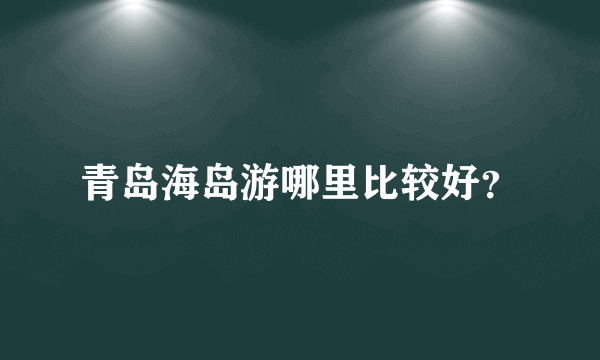 青岛海岛游哪里比较好?